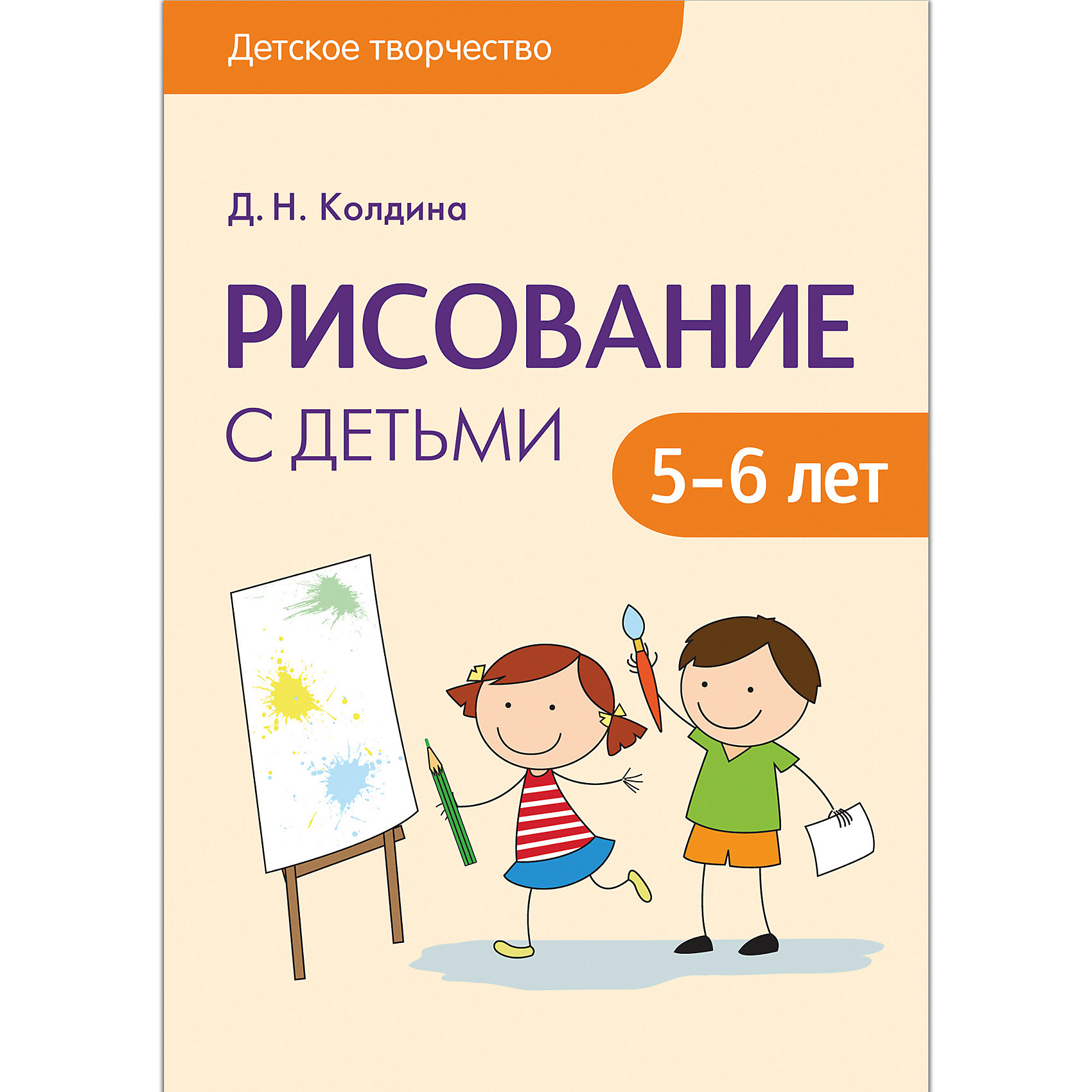 Детское творчество

Д. Н. Колдина

РИСОВАНИЕ

С ДЕТЬМИ

5–6 лет